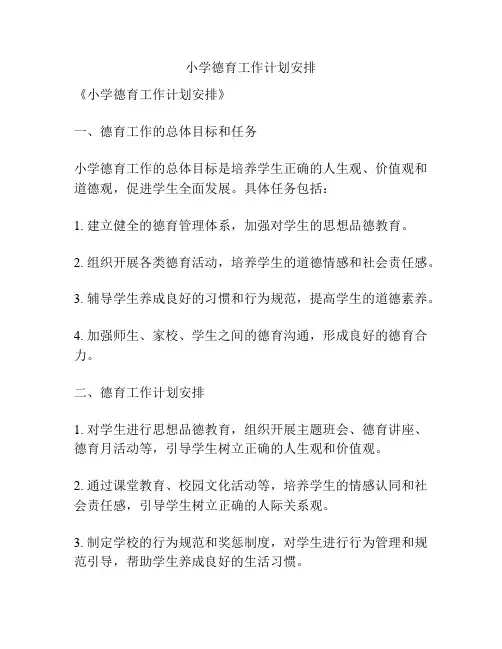 小学德育工作计划安排

《小学德育工作计划安排》

一、德育工作的总体目标和任务

小学德育工作的总体目标是培养学生正确的人生观、价值观和道德观，促进学生全面发展。具体任务包括：

1. 建立健全的德育管理体系，加强对学生的思想品德教育。

2. 组织开展各类德育活动，培养学生的道德情感和社会责任感。

3. 辅导学生养成良好的习惯和行为规范，提高学生的道德素养。

4. 加强师生、家校、学生之间的德育沟通，形成良好的德育合力。

二、德育工作计划安排

1. 对学生进行思想品德教育，组织开展主题班会、德育讲座、德育月活动等，引导学生树立正确的人生观和价值观。

2. 通过课堂教育、校园文化活动等，培养学生的情感认同和社会责任感，引导学生树立正确的人际关系观。

3. 制定学校的行为规范和奖惩制度，对学生进行行为管理和规范引导，帮助学生养成良好的生活习惯。